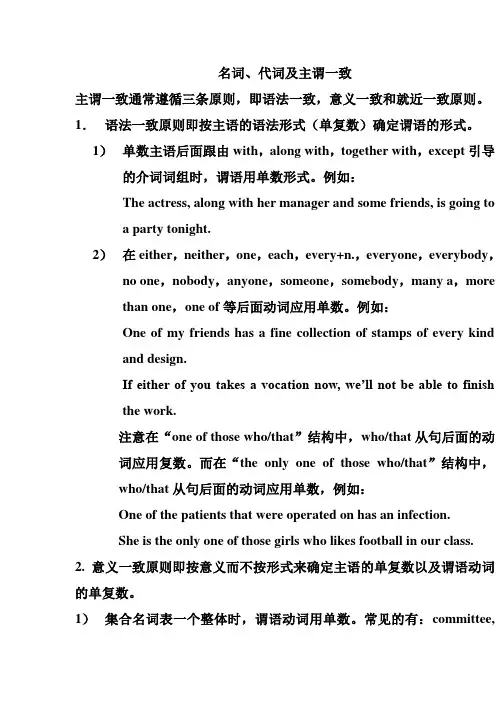 名词、代词及主谓一致

主谓一致通常遵循三条原则，即语法一致，意义一致和就近一致原则。

1. 语法一致原则即按主语的语法形式（单复数）确定谓语的形式。

1） 单数主语后面跟由 with，along with，together with，except 引导的介词词组时，谓语用单数形式。例如：

The actress, along with her manager and some friends, is going to a party tonight.

2） 在 either，neither，one，each，every+n.，everyone，everybody，no one，nobody，anyone，someone，somebody，many a，more than one，one of 等后面动词应用单数。例如：

One of my friends has a fine collection of stamps of every kind and design.

If either of you takes a vocation now, we'll not be able to finish the work.

注意在“one of those who/that”结构中，who/that 从句后面的动词应用复数。而在“the only one of those who/that”结构中，who/that 从句后面的动词应用单数，例如：

One of the patients that were operated on has an infection.

She is the only one of those girls who likes football in our class.

2. 意义一致原则即按意义而不按形式来确定主语的单复数以及谓语动词的单复数。

1） 集合名词表一个整体时，谓语动词用单数。常见的有：committee,